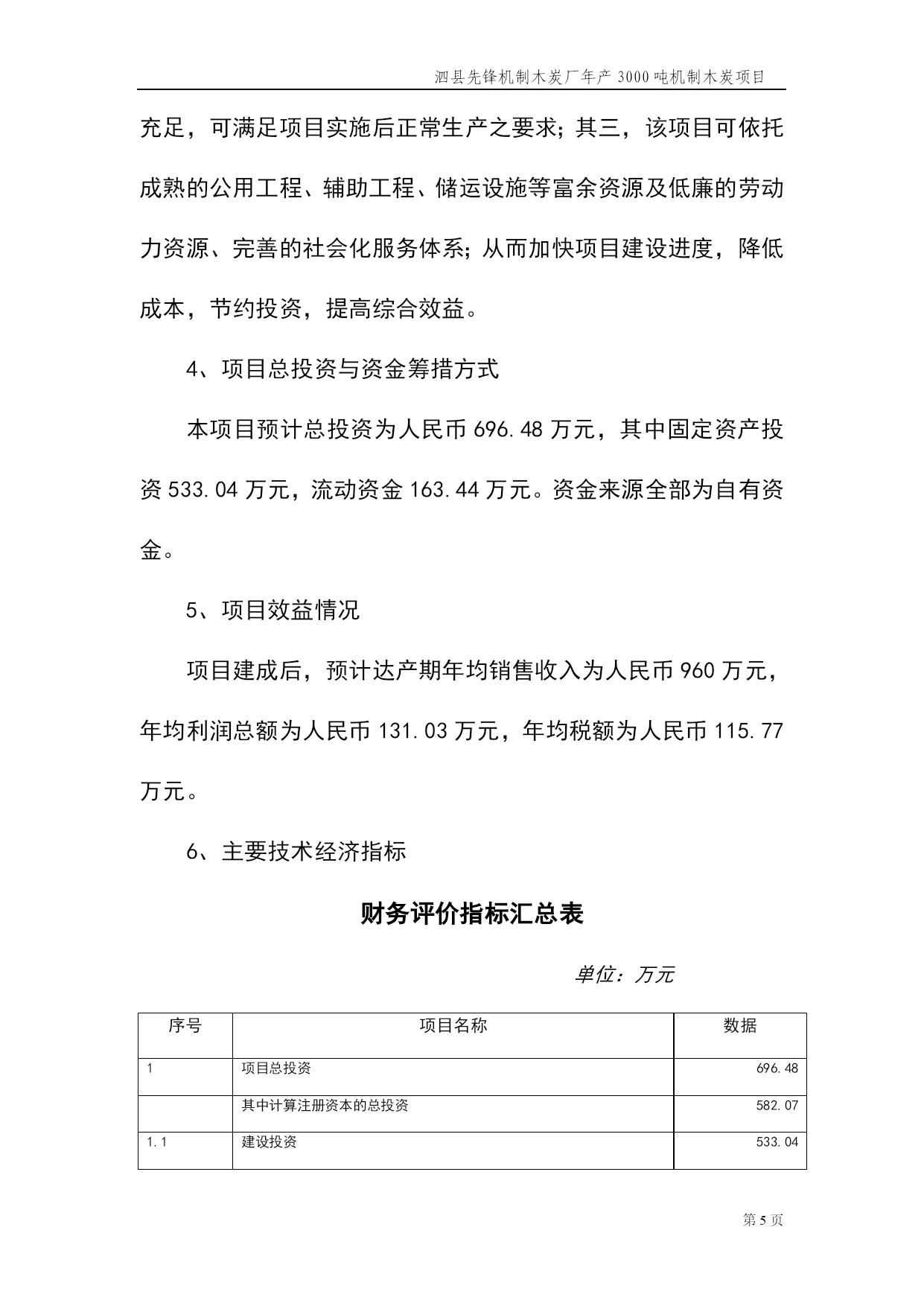 泗县先锋机制木炭厂年产 3000 吨机制木炭项目

充足，可满足项目实施后正常生产之要求；其三，该项目可依托成熟的公用工程、辅助工程、储运设施等富余资源及低廉的劳动力资源、完善的社会化服务体系；从而加快项目建设进度，降低成本，节约投资，提高综合效益。

4、项目总投资与资金筹措方式

本项目预计总投资为人民币 696.48 万元，其中固定资产投资 533.04 万元，流动资金 163.44 万元。资金来源全部为自有资金。

5、项目效益情况

项目建成后，预计达产期年均销售收入为人民币 960 万元，年均利润总额为人民币 131.03 万元，年均税额为人民币 115.77 万元。

6、主要技术经济指标

财务评价指标汇总表

单位：万元

| 序号 | 项目名称 | 数据 |
|---|---|---|
| 1 | 项目总投资 | 696.48 |
| | 其中计算注册资本的总投资 | 582.07 |
| 1.1 | 建设投资 | 533.04 |

第 5 页